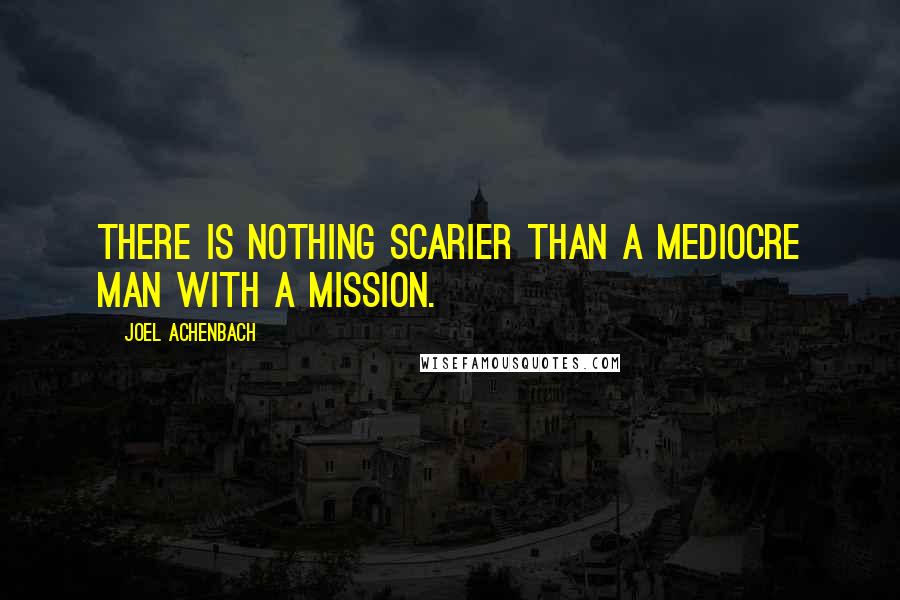 THERE IS NOTHING SCARIER THAN A MEDIOCRE MAN WITH A MISSION.

JOEL ACHENBACH

WISEFAMOUSQUOTES.COM